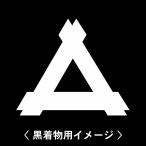 〈 黒着物用イメージ 〉